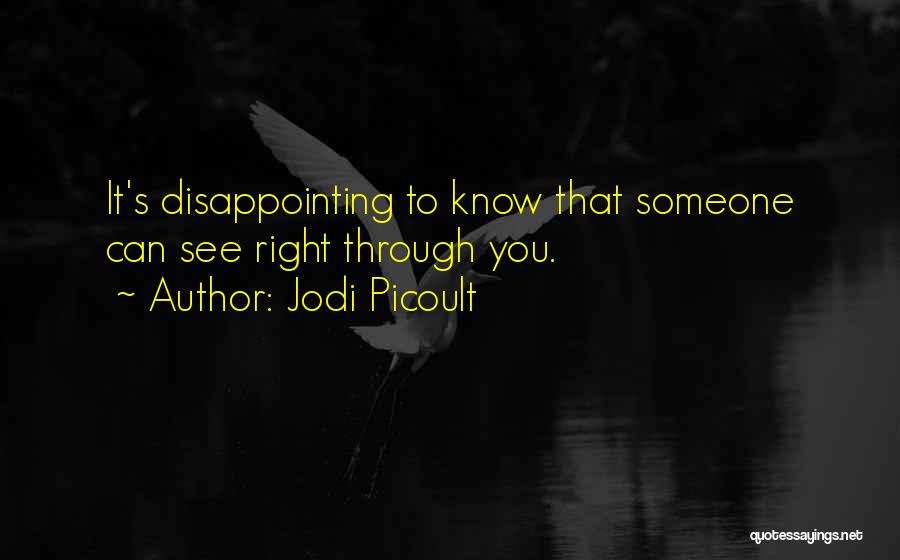 It's disappointing to know that someone can see right through you.
~ Author: Jodi Picoult

quotessayings.net